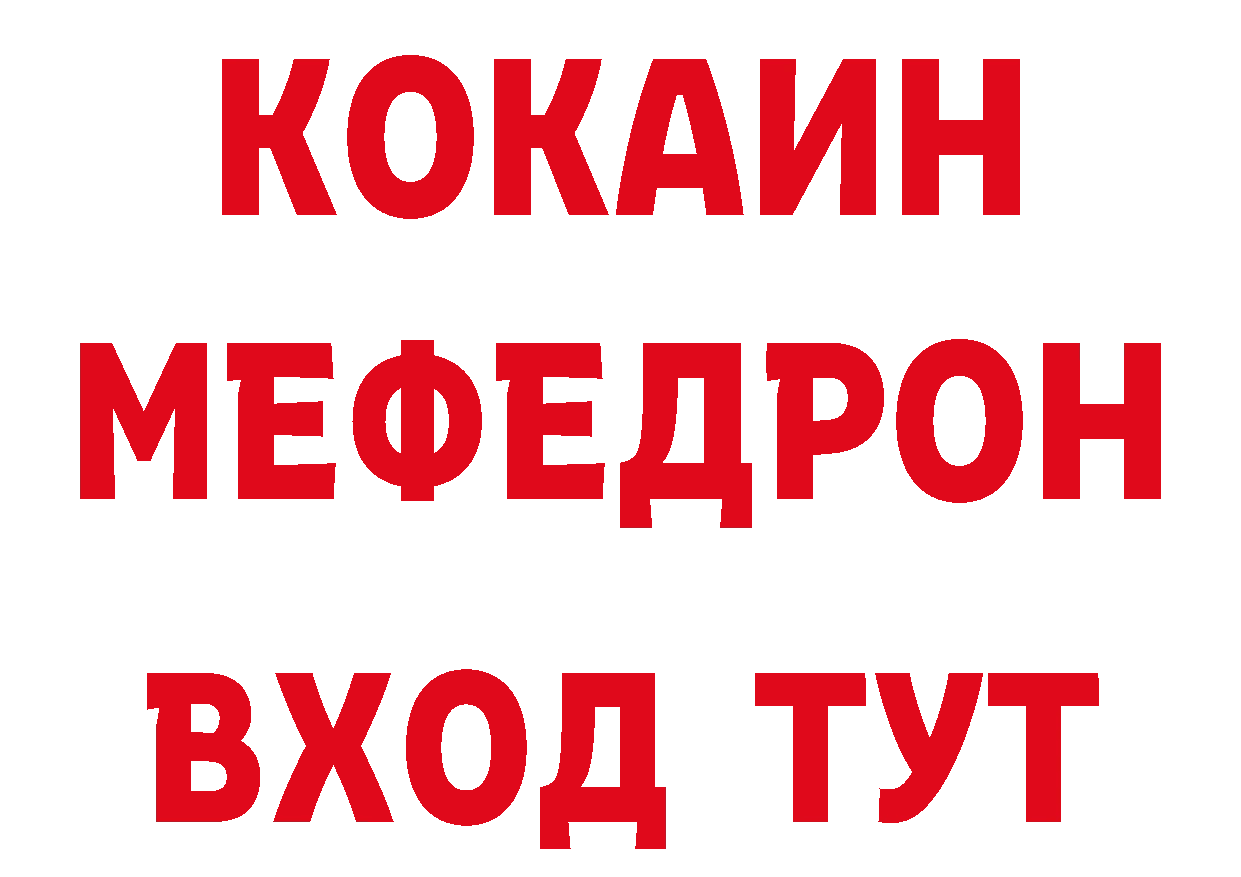 КОКАИН
МЕФЕДРОН
ВХОД ТУТ